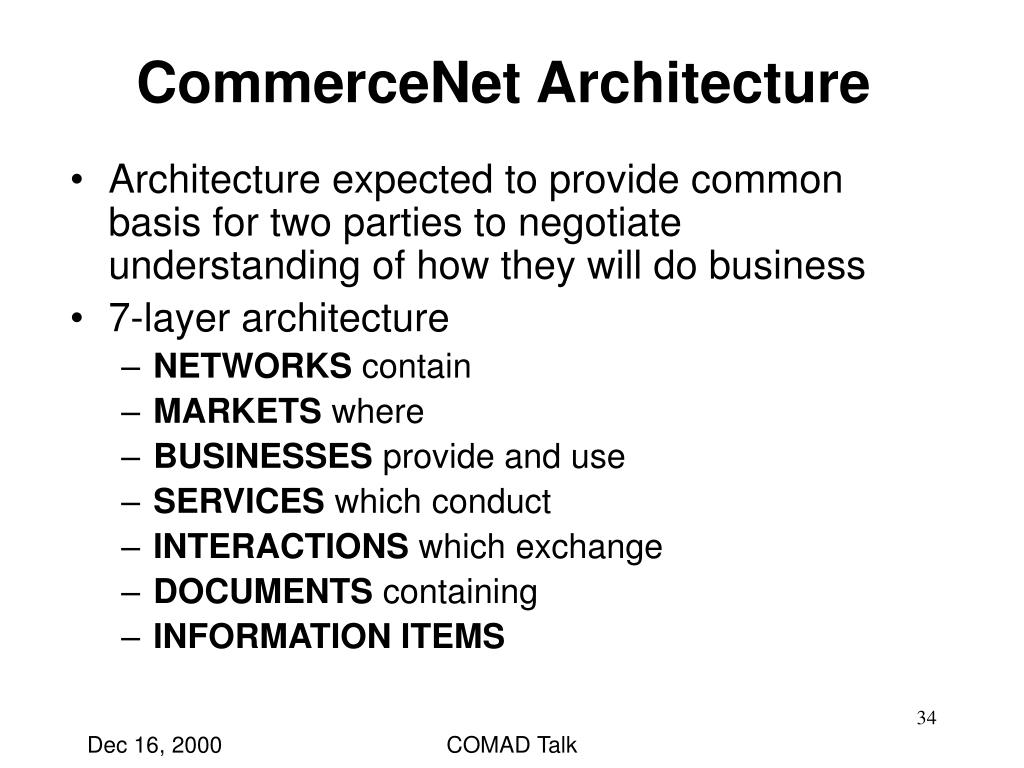 CommerceNet Architecture

• Architecture expected to provide common basis for two parties to negotiate understanding of how they will do business
• 7-layer architecture
– NETWORKS contain
– MARKETS where
– BUSINESSES provide and use
– SERVICES which conduct
– INTERACTIONS which exchange
– DOCUMENTS containing
– INFORMATION ITEMS

34

Dec 16, 2000

COMAD Talk